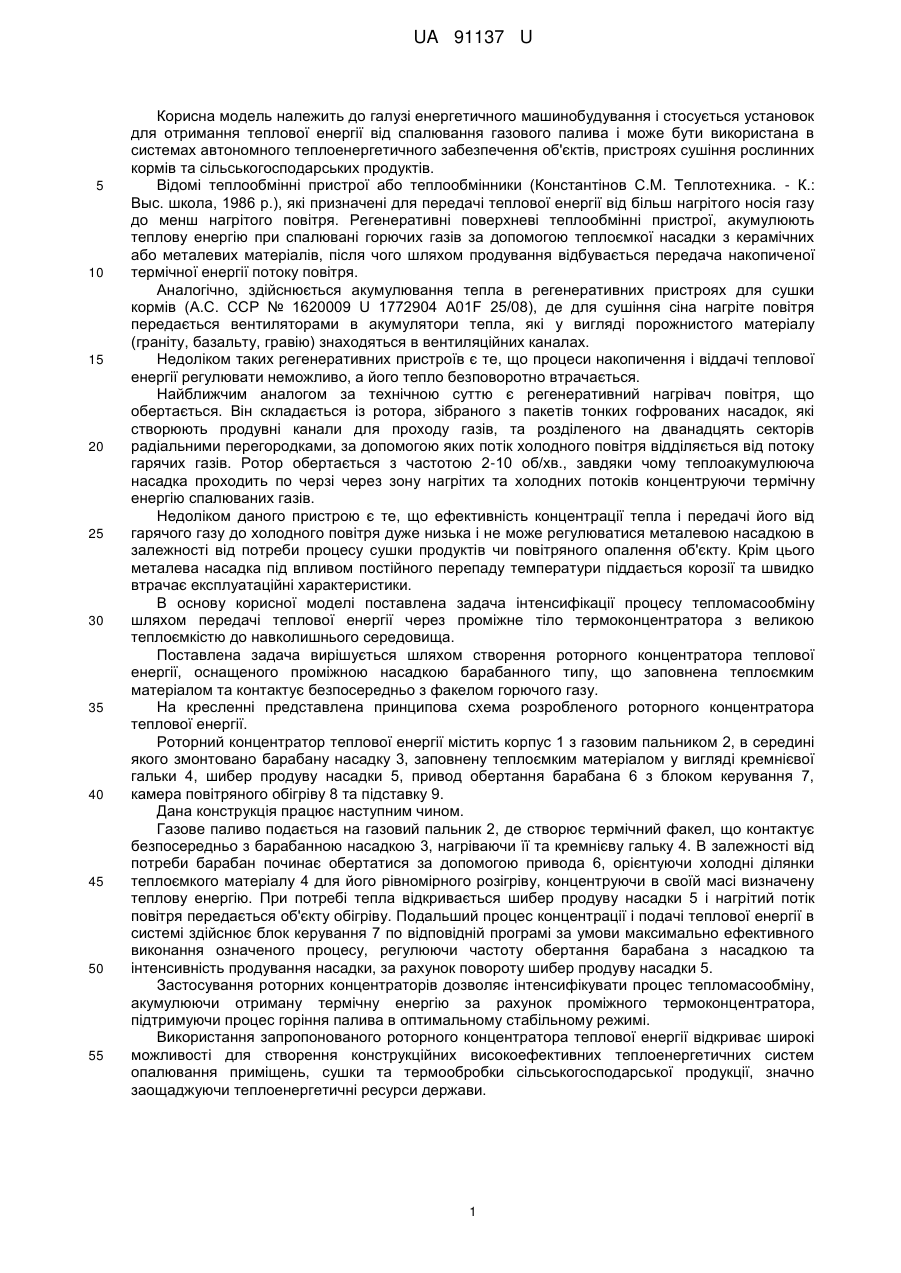 UA 91137 U

Корисна модель належить до галузі енергетичного машинобудування і стосується установок для отримання теплової енергії від спалювання газового палива і може бути використана в системах автономного теплоенергетичного забезпечення об'єктів, пристроях сушіння рослинних кормів та сільськогосподарських продуктів.

5 Відомі теплообмінні пристрої або теплообмінники (Константінов С.М. Теплотехника. - К.: Выс. школа, 1986 р.), які призначені для передачі теплової енергії від більш нагрітого носія газу до менш нагрітого повітря. Регенеративні поверхневі теплообмінні пристрої, акумулюють теплову енергію при спалювані горючих газів за допомогою теплоємкої насадки з керамічних або металевих матеріалів, після чого шляхом продування відбувається передача накопиченої

10 термічної енергії потоку повітря.

Аналогічно, здійснюється акумулювання тепла в регенеративних пристроях для сушки кормів (А.С. ССР № 1620009 U 1772904 A01F 25/08), де для сушіння сіна нагріте повітря передається вентиляторами в акумулятори тепла, які у вигляді порожнистого матеріалу (граніту, базальту, гравію) знаходяться в вентиляційних каналах.

15 Недоліком таких регенеративних пристроїв є те, що процеси накопичення і віддачі теплової енергії регулювати неможливо, а його тепло безповоротно втрачається.

Найближчим аналогом за технічною суттю є регенеративний нагрівач повітря, що обертається. Він складається із ротора, зібраного з пакетів тонких гофрованих насадок, які створюють продувні канали для проходу газів, та розділеного на дванадцять секторів

20 радіальними перегородками, за допомогою яких потік холодного повітря відділяється від потоку гарячих газів. Ротор обертається з частотою 2-10 об/хв., завдяки чому теплоакумулююча насадка проходить по черзі через зону нагрітих та холодних потоків концентруючи термічну енергію спалюваних газів.

Недоліком даного пристрою є те, що ефективність концентрації тепла і передачі його від

25 гарячого газу до холодного повітря дуже низька і не може регулюватися металевою насадкою в залежності від потреби процесу сушки продуктів чи повітряного опалення об'єкту. Крім цього металева насадка під впливом постійного перепаду температури піддається корозії та швидко втрачає експлуатаційні характеристики.

В основу корисної моделі поставлена задача інтенсифікації процесу тепломасообміну

30 шляхом передачі теплової енергії через проміжне тіло термоконцентратора з великою теплоємкістю до навколишнього середовища.

Поставлена задача вирішується шляхом створення роторного концентратора теплової енергії, оснащеного проміжною насадкою барабанного типу, що заповнена теплоємким матеріалом та контактує безпосередньо з факелом горючого газу.

35 На кресленні представлена принципова схема розробленого роторного концентратора теплової енергії.

Роторний концентратор теплової енергії містить корпус 1 з газовим пальником 2, в середині якого змонтовано барабану насадку 3, заповнену теплоємким матеріалом у вигляді кремнієвої гальки 4, шибер продуву насадки 5, привод обертання барабана 6 з блоком керування 7,

40 камера повітряного обігріву 8 та підставку 9.

Дана конструкція працює наступним чином.

Газове паливо подається на газовий пальник 2, де створює термічний факел, що контактує безпосередньо з барабанною насадкою 3, нагріваючи її та кремнієву гальку 4. В залежності від потреби барабан починає обертатися за допомогою привода 6, орієнтуючи холодні ділянки

45 теплоємкого матеріалу 4 для його рівномірного розігріву, концентруючи в своїй масі визначену теплову енергію. При потребі тепла відкривається шибер продуву насадки 5 і нагрітий потік повітря передається об'єкту обігріву. Подальший процес концентрації і подачі теплової енергії в системі здійснює блок керування 7 по відповідній програмі за умови максимально ефективного виконання означеного процесу, регулюючи частоту обертання барабана з насадкою та

50 інтенсивність продування насадки, за рахунок повороту шибер продуву насадки 5.

Застосування роторних концентраторів дозволяє інтенсифікувати процес тепломасообміну, акумулюючи отриману термічну енергію за рахунок проміжного термоконцентратора, підтримуючи процес горіння палива в оптимальному стабільному режимі.

Використання запропонованого роторного концентратора теплової енергії відкриває широкі

55 можливості для створення конструкційних високоефективних теплоенергетичних систем опалювання приміщень, сушки та термообробки сільськогосподарської продукції, значно заощаджуючи теплоенергетичні ресурси держави.

1